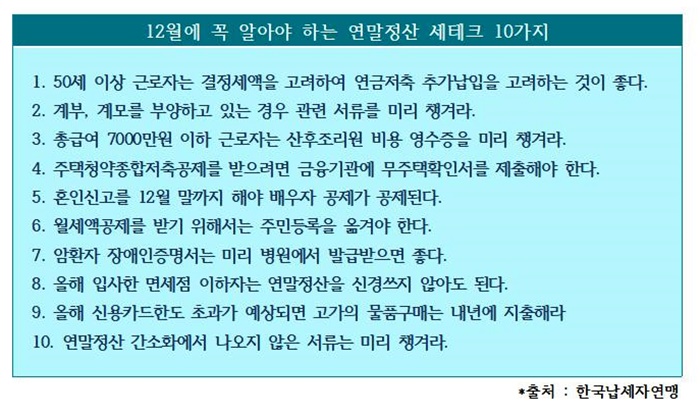 12월에 꼭 알아야 하는 연말정산 세테크 10가지

1. 50세 이상 근로자는 결정세액을 고려하여 연금저축 추가납입을 고려하는 것이 좋다.
2. 계부, 계모를 부양하고 있는 경우 관련 서류를 미리 챙겨라.
3. 총급여 7000만원 이하 근로자는 산후조리원 비용 영수증을 미리 챙겨라.
4. 주택청약종합저축공제를 받으려면 금융기관에 무주택확인서를 제출해야 한다.
5. 혼인신고를 12월 말까지 해야 배우자 공제가 공제된다.
6. 월세액공제를 받기 위해서는 주민등록을 옮겨야 한다.
7. 암환자 장애인증명서는 미리 병원에서 발급받으면 좋다.
8. 올해 입사한 면세점 이하자는 연말정산을 신경쓰지 않아도 된다.
9. 올해 신용카드한도 초과가 예상되면 고가의 물품구매는 내년에 지출해라
10. 연말정산 간소화에서 나오지 않은 서류는 미리 챙겨라.

*출처 : 한국납세자연맹